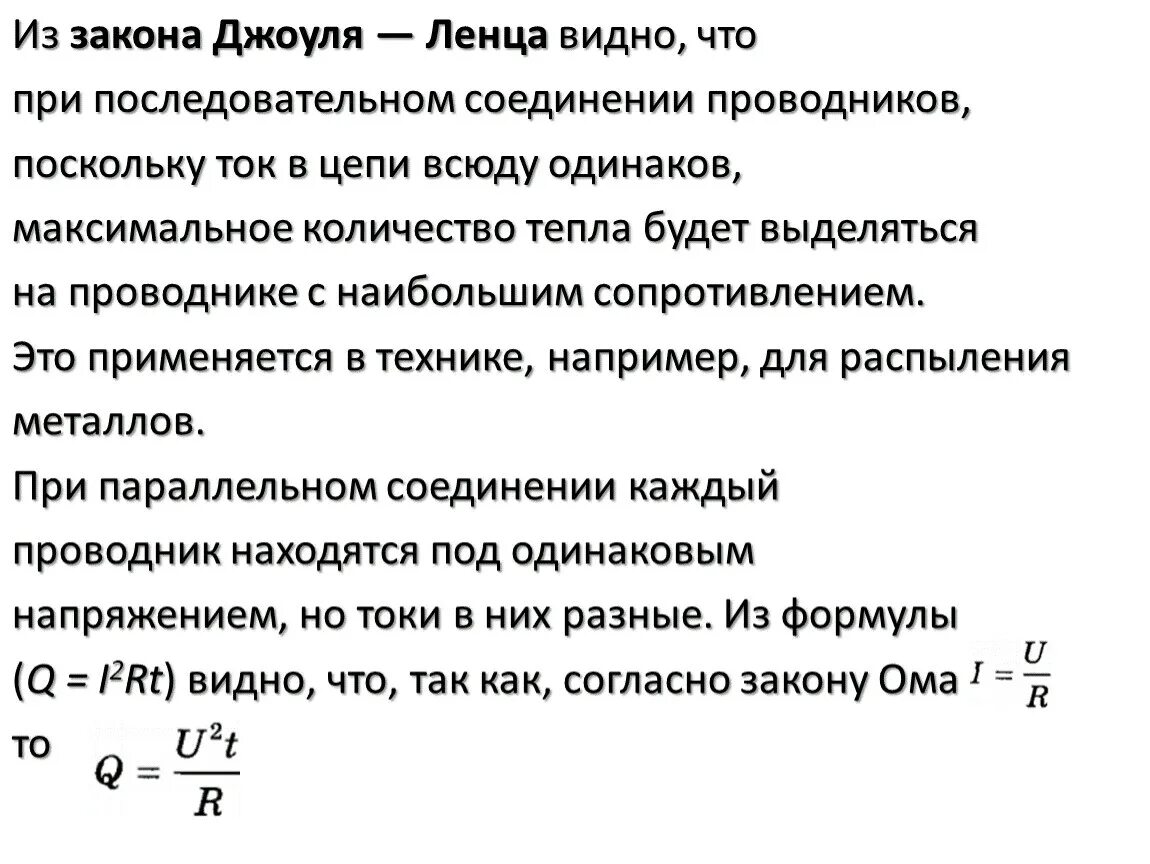 Из закона Джоуля — Ленца видно, что при последовательном соединении проводников, поскольку ток в цепи всюду одинаков, максимальное количество тепла будет выделяться на проводнике с наибольшим сопротивлением. Это применяется в технике, например, для распыления металлов.

При параллельном соединении каждый проводник находятся под одинаковым напряжением, но токи в них разные. Из формулы ($Q = I^2Rt$) видно, что, так как, согласно закону Ома $I = \frac{U}{R}$ то $Q = \frac{U^2t}{R}$